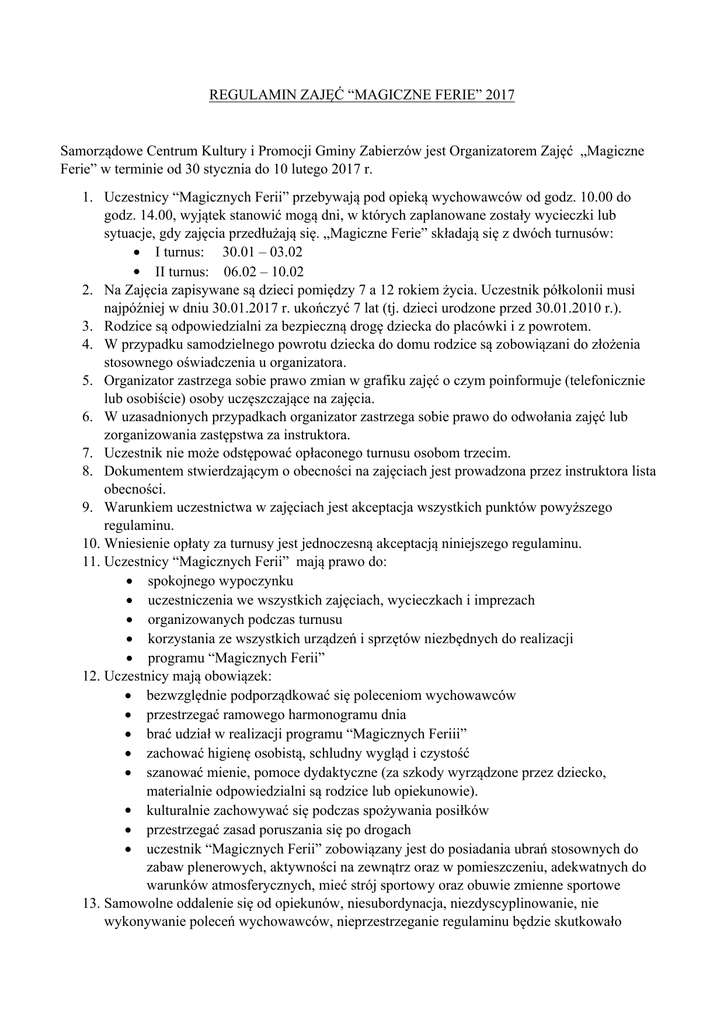 REGULAMIN ZAJĘĆ “MAGICZNE FERIE” 2017

Samorządowe Centrum Kultury i Promocji Gminy Zabierzów jest Organizatorem Zajęć „Magiczne Ferie” w terminie od 30 stycznia do 10 lutego 2017 r.

1. Uczestnicy “Magicznych Ferii” przebywają pod opieką wychowawców od godz. 10.00 do godz. 14.00, wyjątek stanowić mogą dni, w których zaplanowane zostały wycieczki lub sytuacje, gdy zajęcia przedłużają się. „Magiczne Ferie” składają się z dwóch turnusów:
• I turnus: 30.01 – 03.02
• II turnus: 06.02 – 10.02
2. Na Zajęcia zapisywane są dzieci pomiędzy 7 a 12 rokiem życia. Uczestnik półkolonii musi najpóźniej w dniu 30.01.2017 r. ukończyć 7 lat (tj. dzieci urodzone przed 30.01.2010 r.).
3. Rodzice są odpowiedzialni za bezpieczną drogę dziecka do placówki i z powrotem.
4. W przypadku samodzielnego powrotu dziecka do domu rodzice są zobowiązani do złożenia stosownego oświadczenia u organizatora.
5. Organizator zastrzega sobie prawo zmian w grafiku zajęć o czym poinformuje (telefonicznie lub osobiście) osoby uczęszczające na zajęcia.
6. W uzasadnionych przypadkach organizator zastrzega sobie prawo do odwołania zajęć lub zorganizowania zastępstwa za instruktora.
7. Uczestnik nie może odstępować opłaconego turnusu osobom trzecim.
8. Dokumentem stwierdzającym o obecności na zajęciach jest prowadzona przez instruktora lista obecności.
9. Warunkiem uczestnictwa w zajęciach jest akceptacja wszystkich punktów powyższego regulaminu.
10. Wniesienie opłaty za turnusy jest jednoczesną akceptacją niniejszego regulaminu.
11. Uczestnicy “Magicznych Ferii” mają prawo do:
• spokojnego wypoczynku
• uczestniczenia we wszystkich zajęciach, wycieczkach i imprezach
• organizowanych podczas turnusu
• korzystania ze wszystkich urządzeń i sprzętów niezbędnych do realizacji
• programu “Magicznych Ferii”
12. Uczestnicy mają obowiązek:
• bezwzględnie podporządkować się poleceniom wychowawców
• przestrzegać ramowego harmonogramu dnia
• brać udział w realizacji programu “Magicznych Feriii”
• zachować higienę osobistą, schludny wygląd i czystość
• szanować mienie, pomoce dydaktyczne (za szkody wyrządzone przez dziecko, materialnie odpowiedzialni są rodzice lub opiekunowie).
• kulturalnie zachowywać się podczas spożywania posiłków
• przestrzegać zasad poruszania się po drogach
• uczestnik “Magicznych Ferii” zobowiązany jest do posiadania ubrań stosownych do zabaw plenerowych, aktywności na zewnątrz oraz w pomieszczeniu, adekwatnych do warunków atmosferycznych, mieć strój sportowy oraz obuwie zmienne sportowe
13. Samowolne oddalenie się od opiekunów, niesubordynacja, niezdyscyplinowanie, nie wykonywanie poleceń wychowawców, nieprzestrzeganie regulaminu będzie skutkowało